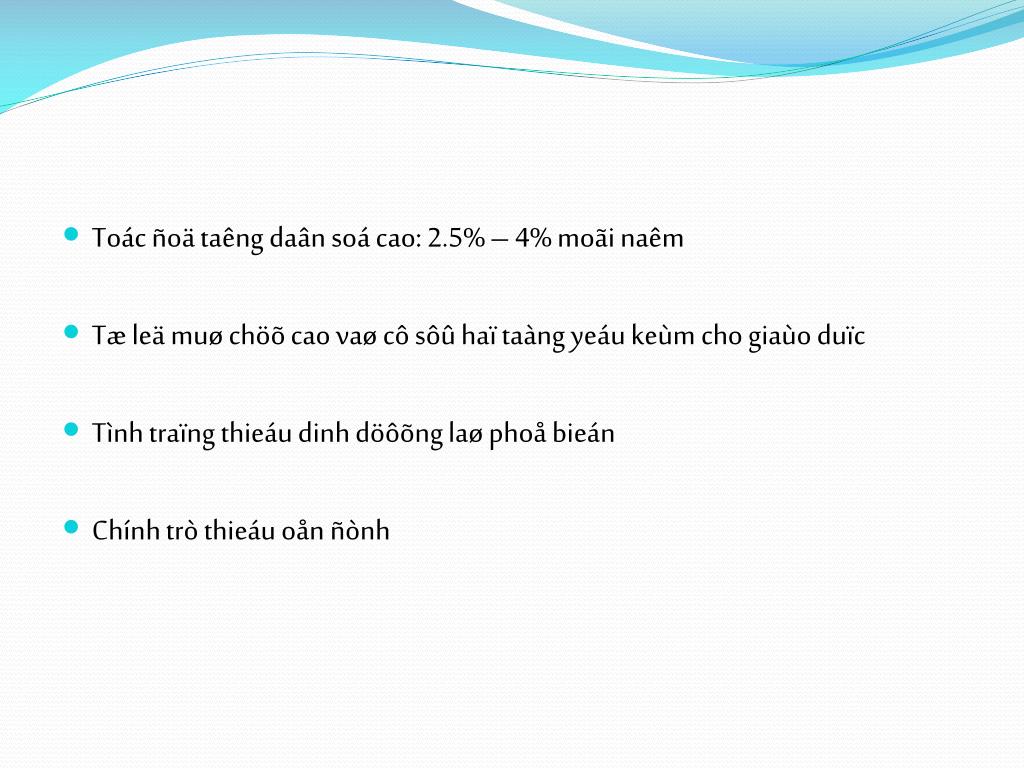 Toác ñoä taêng daân soá cao: 2.5% – 4% moãi naêm

Tæ leä muø chöõ cao vaø cô sôû haï taàng yeáu keùm cho giaùo duïc

Tình traïng thieáu dinh döôõng laø phoå bieán

Chính trò thieáu oån ñònh